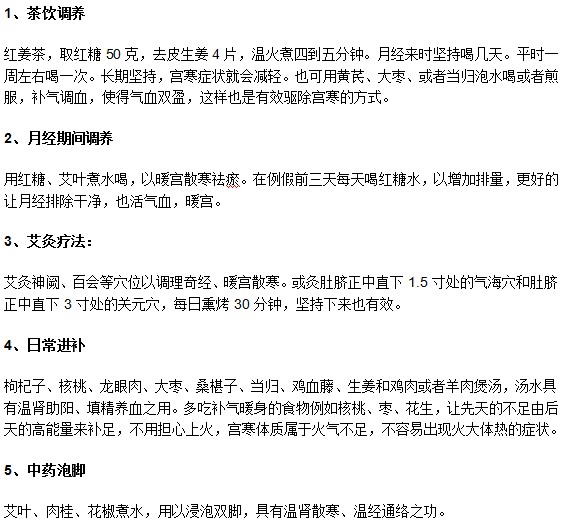 1、茶饮调养

红姜茶，取红糖 50 克，去皮生姜 4 片，温火煮四到五分钟。月经来时坚持喝几天。平时一周左右喝一次。长期坚持，宫寒症状就会减轻。也可用黄芪、大枣、或者当归泡水喝或者煎服，补气调血，使得气血双盈，这样也是有效驱除宫寒的方式。

2、月经期间调养

用红糖、艾叶煮水喝，以暖宫散寒祛瘀。在例假前三天每天喝红糖水，以增加排量，更好的让月经排除干净，也活气血，暖宫。

3、艾灸疗法：

艾灸神阙、百会等穴位以调理奇经、暖宫散寒。或灸肚脐正中直下 1.5 寸处的气海穴和肚脐正中直下 3 寸处的关元穴，每日熏烤 30 分钟，坚持下来也有效。

4、日常进补

枸杞子、核桃、龙眼肉、大枣、桑椹子、当归、鸡血藤、生姜和鸡肉或者羊肉煲汤，汤水具有温肾助阳、填精养血之用。多吃补气暖身的食物例如核桃、枣、花生，让先天的不足由后天的高能量来补足，不用担心上火，宫寒体质属于火气不足，不容易出现火大体热的症状。

5、中药泡脚

艾叶、肉桂、花椒煮水，用以浸泡双脚，具有温肾散寒、温经通络之功。